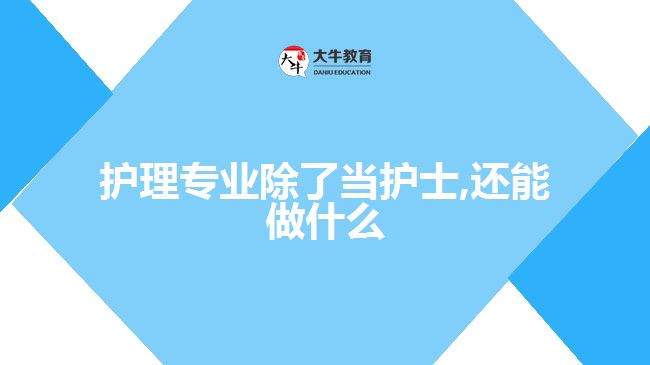 大牛

大牛教育
DANIU EDUCATION

护理专业除了当护士,还能做什么